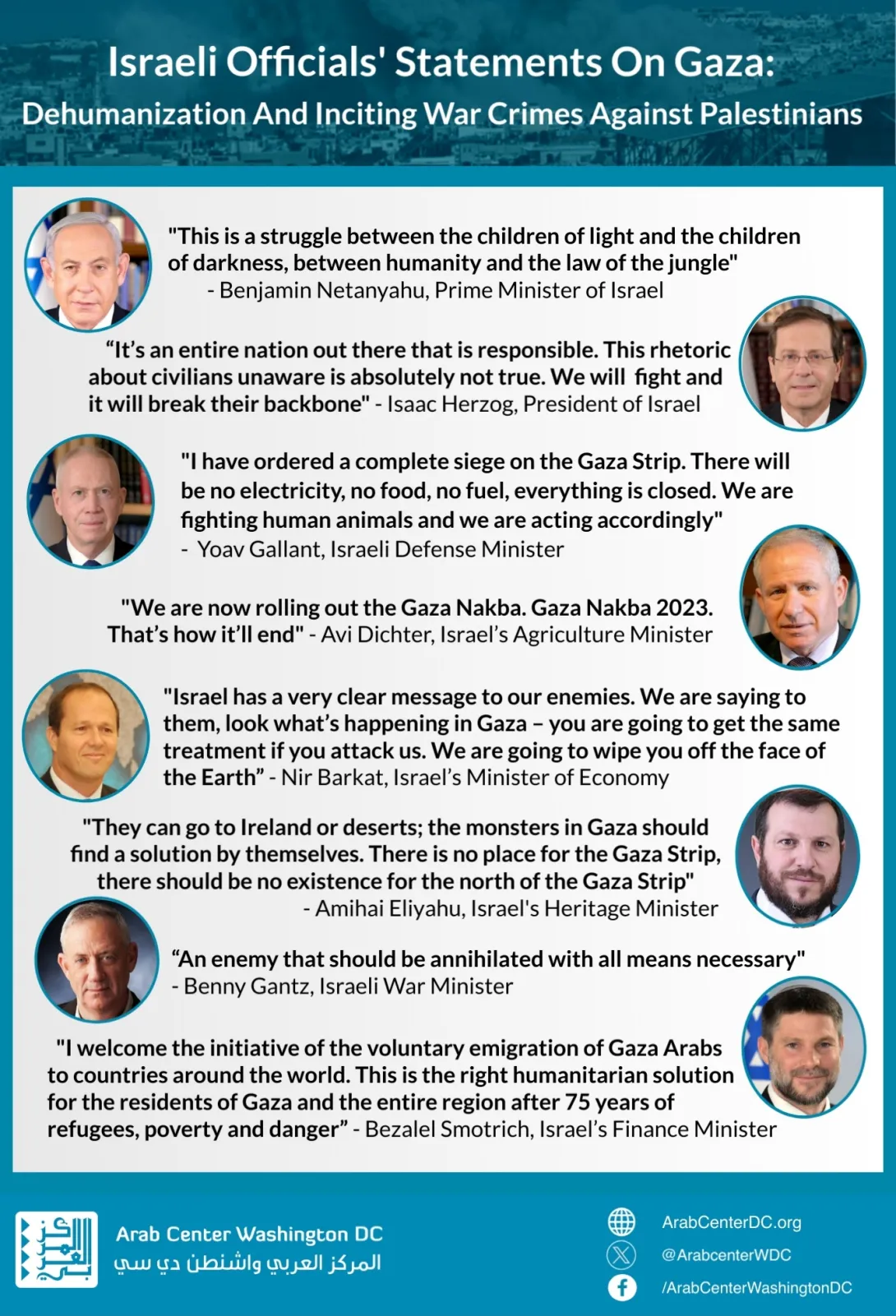 Israeli Officials' Statements On Gaza:
Dehumanization And Inciting War Crimes Against Palestinians

"This is a struggle between the children of light and the children of darkness, between humanity and the law of the jungle"
- Benjamin Netanyahu, Prime Minister of Israel

"It's an entire nation out there that is responsible. This rhetoric about civilians unaware is absolutely not true. We will fight and it will break their backbone" - Isaac Herzog, President of Israel

"I have ordered a complete siege on the Gaza Strip. There will be no electricity, no food, no fuel, everything is closed. We are fighting human animals and we are acting accordingly"
- Yoav Gallant, Israeli Defense Minister

"We are now rolling out the Gaza Nakba. Gaza Nakba 2023. That's how it'll end" - Avi Dichter, Israel's Agriculture Minister

"Israel has a very clear message to our enemies. We are saying to them, look what's happening in Gaza – you are going to get the same treatment if you attack us. We are going to wipe you off the face of the Earth" - Nir Barkat, Israel's Minister of Economy

"They can go to Ireland or deserts; the monsters in Gaza should find a solution by themselves. There is no place for the Gaza Strip, there should be no existence for the north of the Gaza Strip"
- Amihai Eliyahu, Israel's Heritage Minister

"An enemy that should be annihilated with all means necessary"
- Benny Gantz, Israeli War Minister

"I welcome the initiative of the voluntary emigration of Gaza Arabs to countries around the world. This is the right humanitarian solution for the residents of Gaza and the entire region after 75 years of refugees, poverty and danger" - Bezalel Smotrich, Israel's Finance Minister

Arab Center Washington DC
المركز العربي واشنطن دي سي

ArabCenterDC.org
@ArabcenterWDC
/ArabCenterWashingtonDC